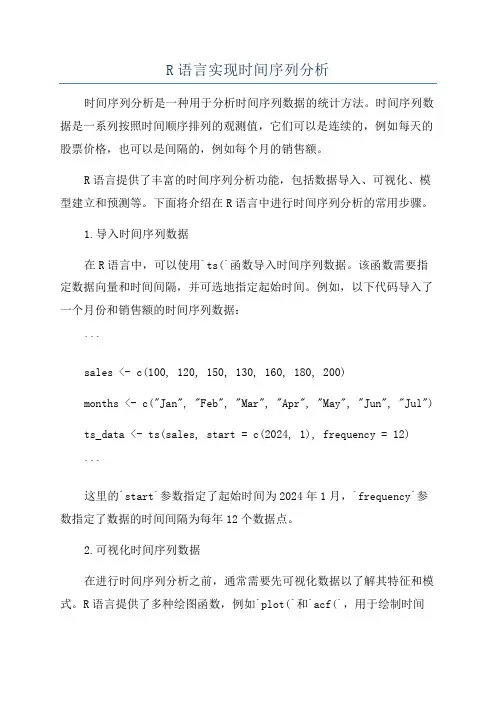 R 语言实现时间序列分析

时间序列分析是一种用于分析时间序列数据的统计方法。时间序列数据是一系列按照时间顺序排列的观测值，它们可以是连续的，例如每天的股票价格，也可以是间隔的，例如每个月的销售额。

R 语言提供了丰富的时间序列分析功能，包括数据导入、可视化、模型建立和预测等。下面将介绍在 R 语言中进行时间序列分析的常用步骤。

1. 导入时间序列数据

在 R 语言中，可以使用`ts(`函数导入时间序列数据。该函数需要指定数据向量和时间间隔，并可选地指定起始时间。例如，以下代码导入了一个月份和销售额的时间序列数据：

```

sales <- c(100, 120, 150, 130, 160, 180, 200)

months <- c("Jan", "Feb", "Mar", "Apr", "May", "Jun", "Jul")

ts_data <- ts(sales, start = c(2024, 1), frequency = 12)

```

这里的`start`参数指定了起始时间为 2024 年 1 月，`frequency`参数指定了数据的时间间隔为每年 12 个数据点。

2. 可视化时间序列数据

在进行时间序列分析之前，通常需要先可视化数据以了解其特征和模式。R 语言提供了多种绘图函数，例如`plot(`和`acf(`，用于绘制时间